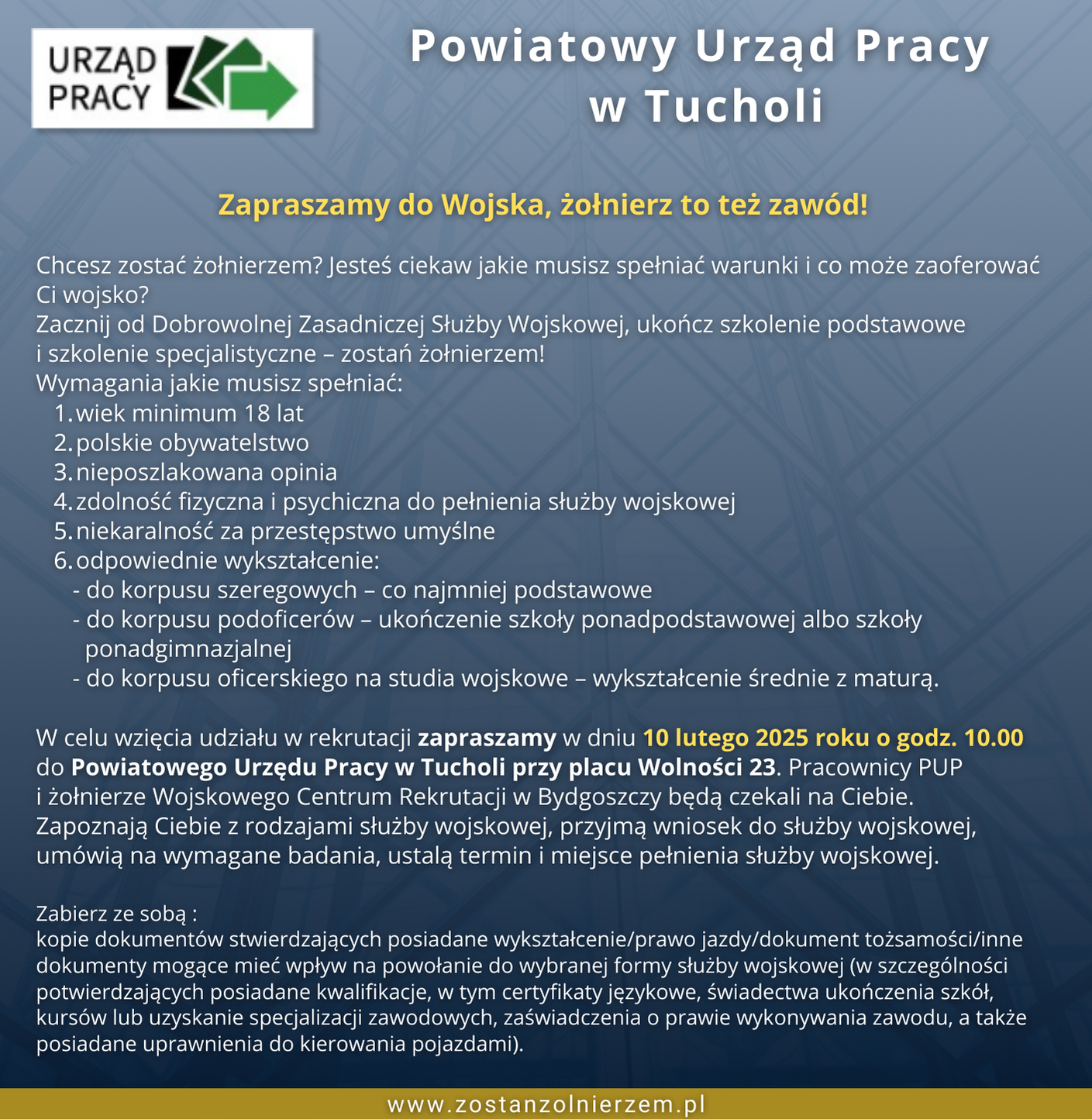 URZĄD
PRACY

Powiatowy Urząd Pracy
w Tucholi

Zapraszamy do Wojska, żołnierz to też zawód!

Chcesz zostać żołnierzem? Jesteś ciekaw jakie musisz spełniać warunki i co może zaoferować Ci wojsko?
Zacznij od Dobrowolnej Zasadniczej Służby Wojskowej, ukończ szkolenie podstawowe i szkolenie specjalistyczne – zostań żołnierzem!
Wymagania jakie musisz spełniać:
1. wiek minimum 18 lat
2. polskie obywatelstwo
3. nieposzlakowana opinia
4. zdolność fizyczna i psychiczna do pełnienia służby wojskowej
5. niekaralność za przestępstwo umyślne
6. odpowiednie wykształcenie:
- do korpusu szeregowych – co najmniej podstawowe
- do korpusu podoficerów – ukończenie szkoły ponadpodstawowej albo szkoły ponadgimnazjalnej
- do korpusu oficerskiego na studia wojskowe – wykształcenie średnie z maturą.

W celu wzięcia udziału w rekrutacji zapraszamy w dniu 10 lutego 2025 roku o godz. 10.00 do Powiatowego Urzędu Pracy w Tucholi przy placu Wolności 23. Pracownicy PUP i żołnierze Wojskowego Centrum Rekrutacji w Bydgoszczy będą czekali na Ciebie. Zapoznają Ciebie z rodzajami służby wojskowej, przyjmą wniosek do służby wojskowej, umówią na wymagane badania, ustalą termin i miejsce pełnienia służby wojskowej.

Zabierz ze sobą :
kopie dokumentów stwierdzających posiadane wykształcenie/prawo jazdy/dokument tożsamości/inne dokumenty mogące mieć wpływ na powołanie do wybranej formy służby wojskowej (w szczególności potwierdzających posiadane kwalifikacje, w tym certyfikaty językowe, świadectwa ukończenia szkół, kursów lub uzyskanie specjalizacji zawodowych, zaświadczenia o prawie wykonywania zawodu, a także posiadane uprawnienia do kierowania pojazdami).

www.zostanzolnierzem.pl